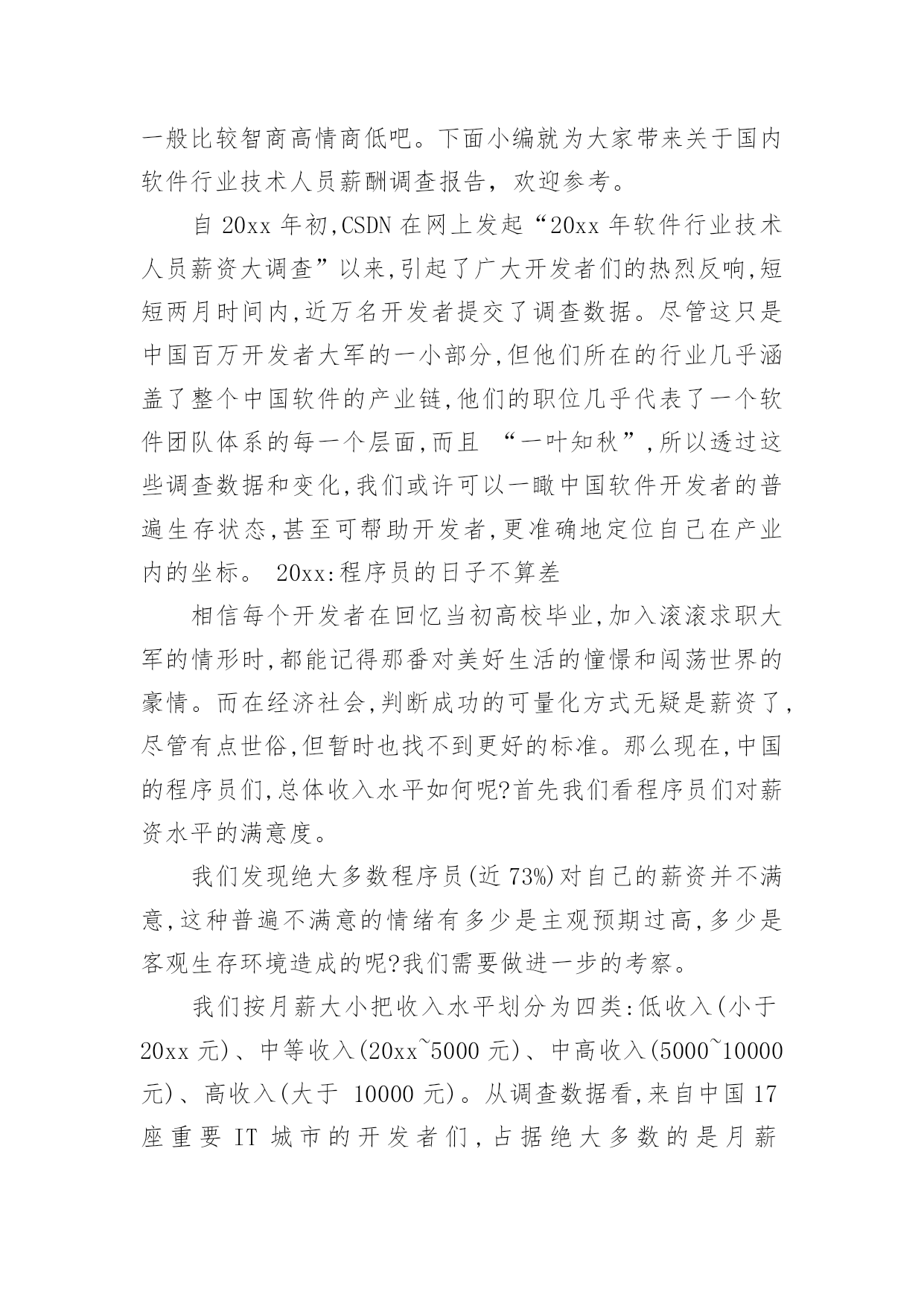 一般比较智商高情商低吧。下面小编就为大家带来关于国内软件行业技术人员薪酬调查报告，欢迎参考。

自 20xx 年初,CSDN 在网上发起“20xx 年软件行业技术人员薪资大调查”以来,引起了广大开发者们的热烈反响,短短两月时间内,近万名开发者提交了调查数据。尽管这只是中国百万开发者大军的一小部分,但他们所在的行业几乎涵盖了整个中国软件的产业链,他们的职位几乎代表了一个软件团队体系的每一个层面,而且 “一叶知秋”,所以透过这些调查数据和变化,我们或许可以一瞰中国软件开发者的普遍生存状态,甚至可帮助开发者,更准确地定位自己在产业内的坐标。 20xx:程序员的日子不算差

相信每个开发者在回忆当初高校毕业,加入滚滚求职大军的情形时,都能记得那番对美好生活的憧憬和闯荡世界的豪情。而在经济社会,判断成功的可量化方式无疑是薪资了,尽管有点世俗,但暂时也找不到更好的标准。那么现在,中国的程序员们,总体收入水平如何呢?首先我们看程序员们对薪资水平的满意度。

我们发现绝大多数程序员(近 73%)对自己的薪资并不满意,这种普遍不满意的情绪有多少是主观预期过高,多少是客观生存环境造成的呢?我们需要做进一步的考察。

我们按月薪大小把收入水平划分为四类:低收入(小于 20xx 元)、中等收入(20xx~5000 元)、中高收入(5000~10000 元)、高收入(大于 10000 元)。从调查数据看,来自中国 17 座重要 IT 城市的开发者们,占据绝大多数的是月薪